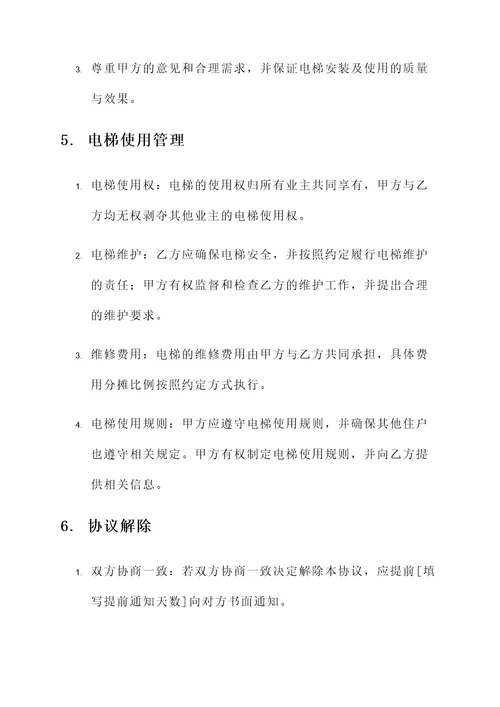 3. 尊重甲方的意见和合理需求，并保证电梯安装及使用的质量与效果。

5. 电梯使用管理

1. 电梯使用权：电梯的使用权归所有业主共同享有，甲方与乙方均无权剥夺其他业主的电梯使用权。

2. 电梯维护：乙方应确保电梯安全，并按照约定履行电梯维护的责任；甲方有权监督和检查乙方的维护工作，并提出合理的维护要求。

3. 维修费用：电梯的维修费用由甲方与乙方共同承担，具体费用分摊比例按照约定方式执行。

4. 电梯使用规则：甲方应遵守电梯使用规则，并确保其他住户也遵守相关规定。甲方有权制定电梯使用规则，并向乙方提供相关信息。

6. 协议解除

1. 双方协商一致：若双方协商一致决定解除本协议，应提前[填写提前通知天数]向对方书面通知。